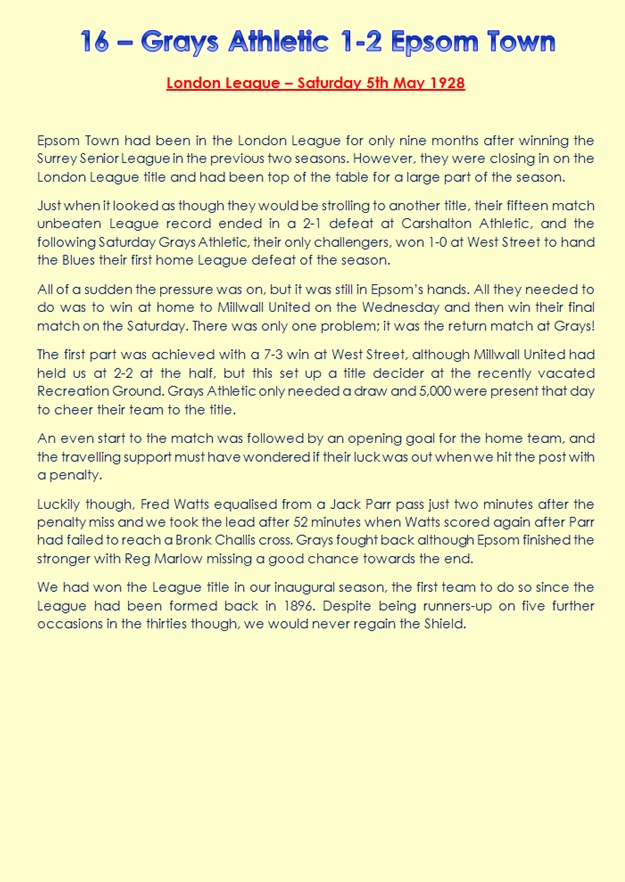 16 – Grays Athletic 1-2 Epsom Town

London League – Saturday 5th May 1928

Epsom Town had been in the London League for only nine months after winning the Surrey Senior League in the previous two seasons. However, they were closing in on the London League title and had been top of the table for a large part of the season.

Just when it looked as though they would be strolling to another title, their fifteen match unbeaten League record ended in a 2-1 defeat at Carshalton Athletic, and the following Saturday Grays Athletic, their only challengers, won 1-0 at West Street to hand the Blues their first home League defeat of the season.

All of a sudden the pressure was on, but it was still in Epsom's hands. All they needed to do was to win at home to Millwall United on the Wednesday and then win their final match on the Saturday. There was only one problem; it was the return match at Grays!

The first part was achieved with a 7-3 win at West Street, although Millwall United had held us at 2-2 at the half, but this set up a title decider at the recently vacated Recreation Ground. Grays Athletic only needed a draw and 5,000 were present that day to cheer their team to the title.

An even start to the match was followed by an opening goal for the home team, and the travelling support must have wondered if their luck was out when we hit the post with a penalty.

Luckily though, Fred Watts equalised from a Jack Parr pass just two minutes after the penalty miss and we took the lead after 52 minutes when Watts scored again after Parr had failed to reach a Bronk Challis cross. Grays fought back although Epsom finished the stronger with Reg Marlow missing a good chance towards the end.

We had won the League title in our inaugural season, the first team to do so since the League had been formed back in 1896. Despite being runners-up on five further occasions in the thirties though, we would never regain the Shield.